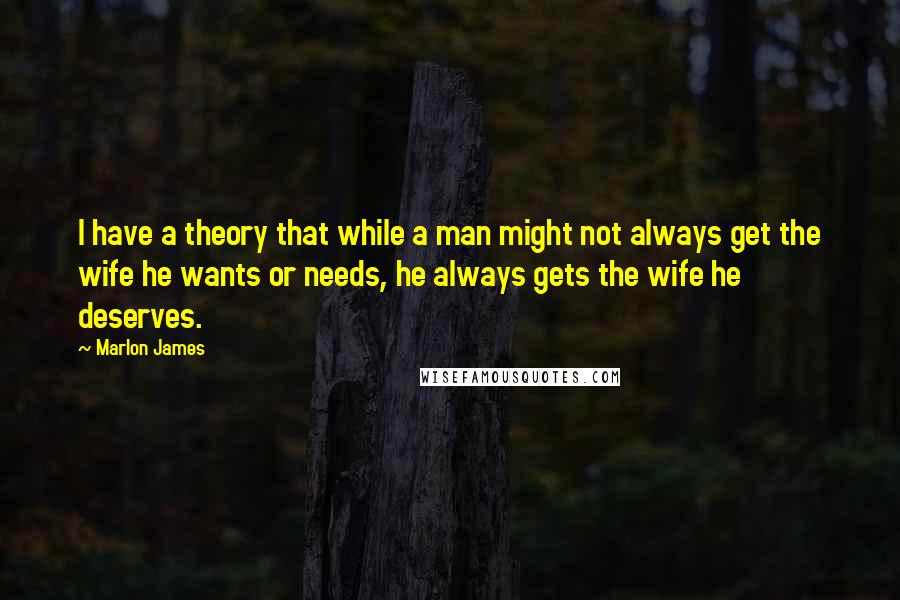 I have a theory that while a man might not always get the wife he wants or needs, he always gets the wife he deserves.

~ Marlon James

WISEFAMOUSQUOTES.COM